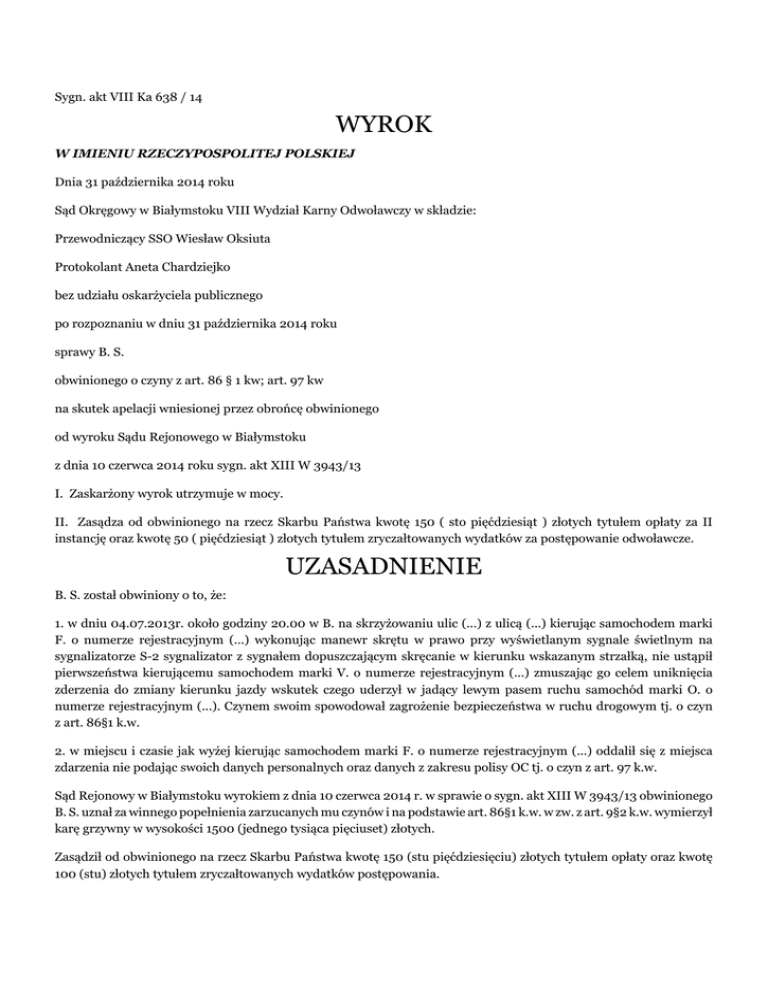 Sygn. akt VIII Ka 638 / 14

WYROK

W IMIENIU RZECZYPOSPOLITEJ POLSKIEJ

Dnia 31 października 2014 roku

Sąd Okręgowy w Białymstoku VIII Wydział Karny Odwoławczy w składzie:

Przewodniczący SSO Wiesław Oksiuta

Protokolant Aneta Chardziejko

bez udziału oskarżyciela publicznego

po rozpoznaniu w dniu 31 października 2014 roku

sprawy B. S.

obwinionego o czyny z art. 86 § 1 kw; art. 97 kw

na skutek apelacji wniesionej przez obrońcę obwinionego

od wyroku Sądu Rejonowego w Białymstoku

z dnia 10 czerwca 2014 roku sygn. akt XIII W 3943/13

I. Zaskarżony wyrok utrzymuje w mocy.

II. Zasądza od obwinionego na rzecz Skarbu Państwa kwotę 150 ( sto pięćdziesiąt ) złotych tytułem opłaty za II instancję oraz kwotę 50 ( pięćdziesiąt ) złotych tytułem zryczałtowanych wydatków za postępowanie odwoławcze.

UZASADNIENIE

B. S. został obwiniony o to, że:

1. w dniu 04.07.2013r. około godziny 20.00 w B. na skrzyżowaniu ulic (...) z ulicą (...) kierując samochodem marki F. o numerze rejestracyjnym (...) wykonując manewr skrętu w prawo przy wyświetlanym sygnale świetlnym na sygnalizatorze S-2 sygnalizator z sygnałem dopuszczającym skręcanie w kierunku wskazanym strzałką, nie ustąpił pierwszeństwa kierującemu samochodem marki V. o numerze rejestracyjnym (...) zmuszając go celem uniknięcia zderzenia do zmiany kierunku jazdy wskutek czego uderzył w jadący lewym pasem ruchu samochód marki O. o numerze rejestracyjnym (...). Czynem swoim spowodował zagrożenie bezpieczeństwa w ruchu drogowym tj. o czyn z art. 86§1 k.w.

2. w miejscu i czasie jak wyżej kierując samochodem marki F. o numerze rejestracyjnym (...) oddalił się z miejsca zdarzenia nie podając swoich danych personalnych oraz danych z zakresu polisy OC tj. o czyn z art. 97 k.w.

Sąd Rejonowy w Białymstoku wyrokiem z dnia 10 czerwca 2014 r. w sprawie o sygn. akt XIII W 3943/13 obwinionego B. S. uznał za winnego popełnienia zarzucanych mu czynów i na podstawie art. 86§1 k.w. w zw. z art. 9§2 k.w. wymierzył karę grzywny w wysokości 1500 (jednego tysiąca pięciuset) złotych.

Zasądził od obwinionego na rzecz Skarbu Państwa kwotę 150 (stu pięćdziesięciu) złotych tytułem opłaty oraz kwotę 100 (stu) złotych tytułem zryczałtowanych wydatków postępowania.